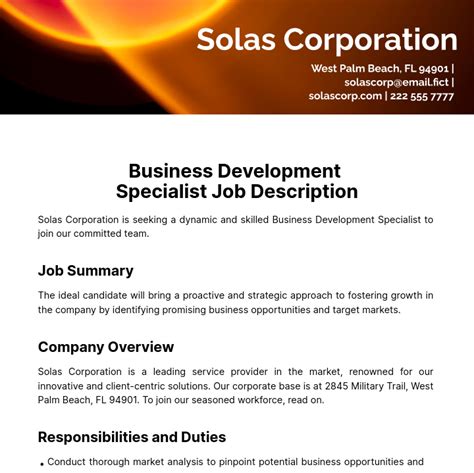 Solas Corporation

West Palm Beach, FL 94901 | solascorp@email.fict | solascorp.com | 222 555 7777

Business Development Specialist Job Description

Solas Corporation is seeking a dynamic and skilled Business Development Specialist to join our committed team.

Job Summary

The ideal candidate will bring a proactive and strategic approach to fostering growth in the company by identifying promising business opportunities and target markets.

Company Overview

Solas Corporation is a leading service provider in the market, renowned for our innovative and client-centric solutions. Our corporate base is at 2845 Military Trail, West Palm Beach, FL 94901. To join our seasoned workforce, read on.

Responsibilities and Duties

• Conduct thorough market analysis to pinpoint potential business opportunities and